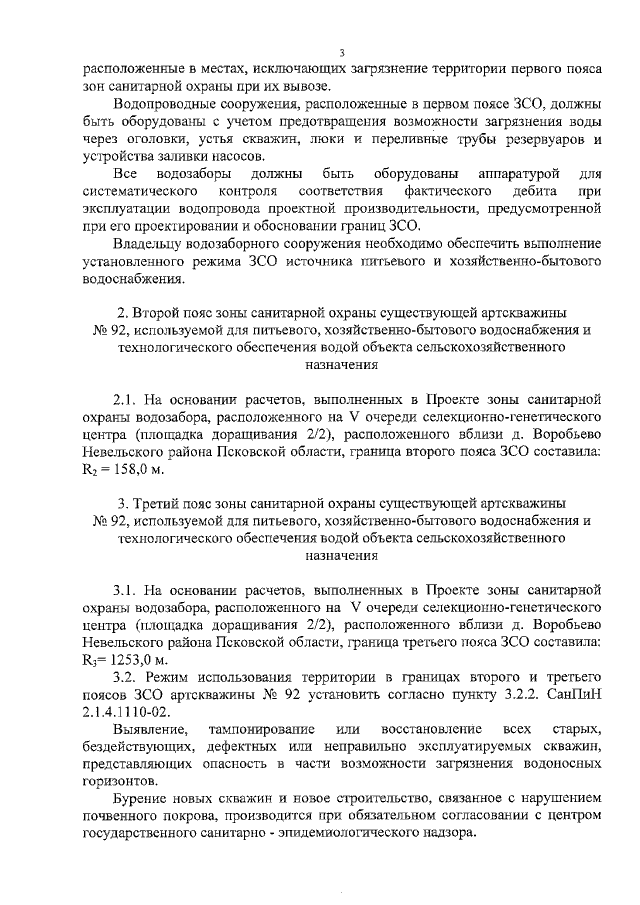 3

расположенные в местах, исключающих загрязнение территории первого пояса зон санитарной охраны при их вывозе.

Водопроводные сооружения, расположенные в первом поясе ЗСО, должны быть оборудованы с учетом предотвращения возможности загрязнения воды через оголовки, устья скважин, люки и переливные трубы резервуаров и устройства заливки насосов.

Все водозаборы должны быть оборудованы аппаратурой для систематического контроля соответствия фактического дебита при эксплуатации водопровода проектной производительности, предусмотренной при его проектировании и обосновании границ ЗСО.

Владельцу водозаборного сооружения необходимо обеспечить выполнение установленного режима ЗСО источника питьевого и хозяйственно-бытового водоснабжения.

2. Второй пояс зоны санитарной охраны существующей артскважины № 92, используемой для питьевого, хозяйственно-бытового водоснабжения и технологического обеспечения водой объекта сельскохозяйственного назначения

2.1. На основании расчетов, выполненных в Проекте зоны санитарной охраны водозабора, расположенного на V очереди селекционно-генетического центра (площадка доращивания 2/2), расположенного вблизи д. Воробьево Невельского района Псковской области, граница второго пояса ЗСО составила: $R_2$ = 158,0 м.

3. Третий пояс зоны санитарной охраны существующей артскважины № 92, используемой для питьевого, хозяйственно-бытового водоснабжения и технологического обеспечения водой объекта сельскохозяйственного назначения

3.1. На основании расчетов, выполненных в Проекте зоны санитарной охраны водозабора, расположенного на V очереди селекционно-генетического центра (площадка доращивания 2/2), расположенного вблизи д. Воробьево Невельского района Псковской области, граница третьего пояса ЗСО составила: $R_3$= 1253,0 м.

3.2. Режим использования территории в границах второго и третьего поясов ЗСО артскважины № 92 установить согласно пункту 3.2.2. СанПиН 2.1.4.1110-02.

Выявление, тампонирование или восстановление всех старых, бездействующих, дефектных или неправильно эксплуатируемых скважин, представляющих опасность в части возможности загрязнения водоносных горизонтов.

Бурение новых скважин и новое строительство, связанное с нарушением почвенного покрова, производится при обязательном согласовании с центром государственного санитарно - эпидемиологического надзора.